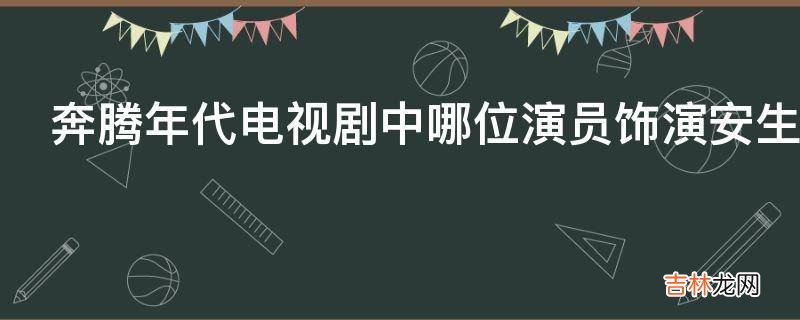 奔腾年代电视剧中哪位演员饰演安生

吉林龙网